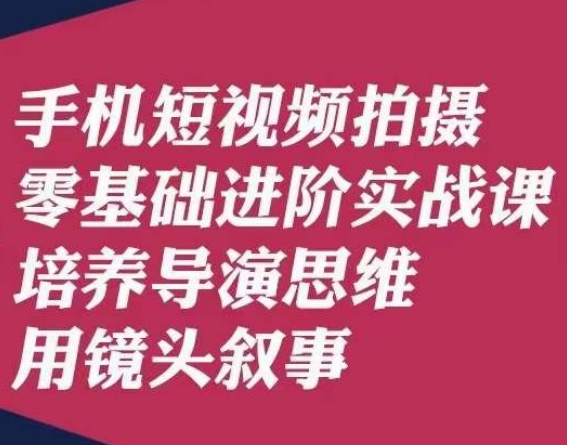 手机短视频拍摄
零基础进阶实战课
培养导演思维
用镜头叙事